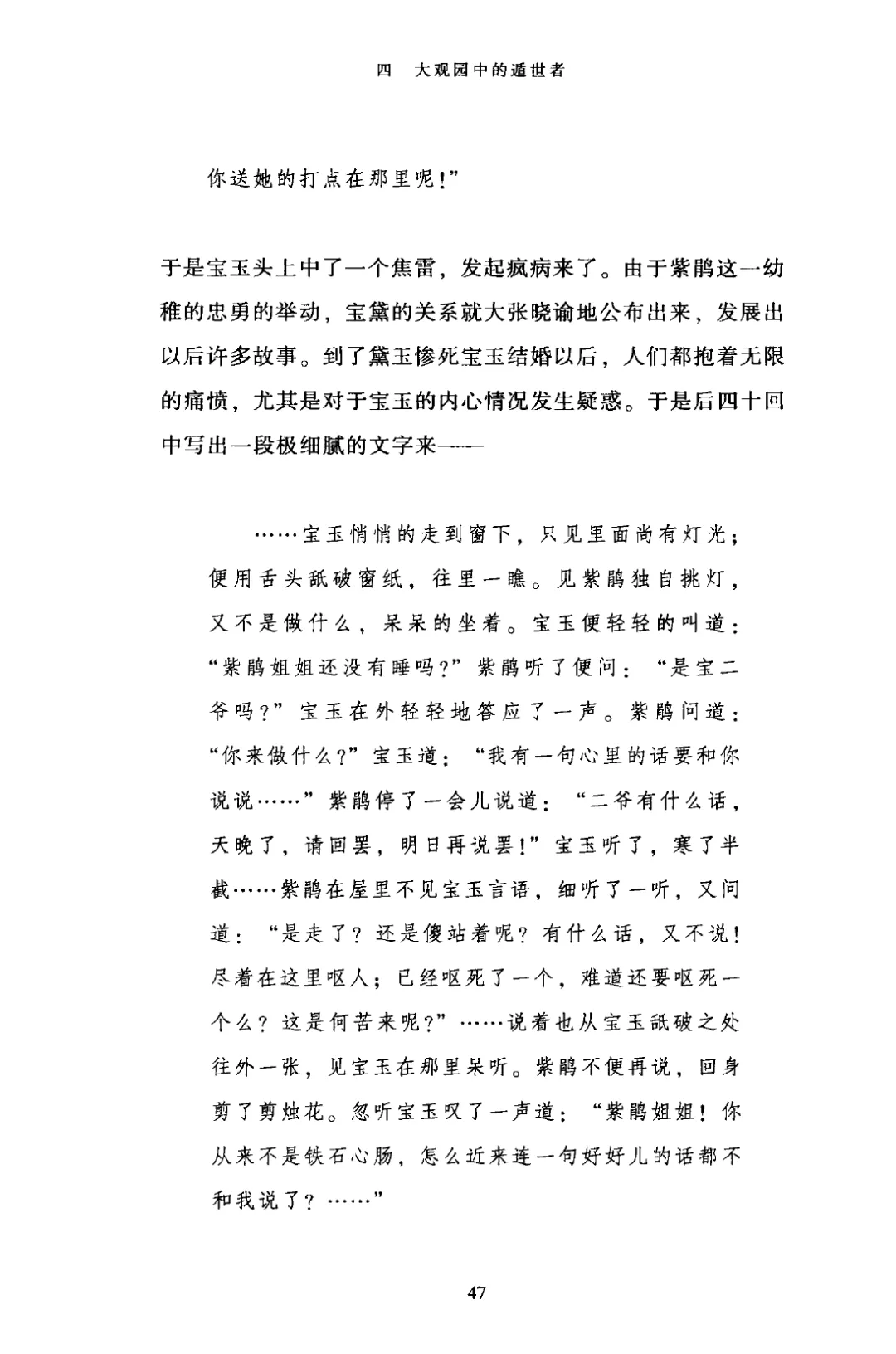 四　大观园中的遁世者

你送她的打点在那里呢！”

于是宝玉头上中了一个焦雷，发起疯病来了。由于紫鹃这一幼稚的忠勇的举动，宝黛的关系就大张晓谕地公布出来，发展出以后许多故事。到了黛玉惨死宝玉结婚以后，人们都抱着无限的痛愤，尤其是对于宝玉的内心情况发生疑惑。于是后四十回中写出一段极细腻的文字来——

……宝玉悄悄的走到窗下，只见里面尚有灯光；便用舌头舐破窗纸，往里一瞧。见紫鹃独自挑灯，又不是做什么，呆呆的坐着。宝玉便轻轻的叫道：“紫鹃姐姐还没有睡吗？”紫鹃听了便问：“是宝二爷吗？”宝玉在外轻轻地答应了一声。紫鹃问道：“你来做什么？”宝玉道：“我有一句心里的话要和你说说……”紫鹃停了一会儿说道：“二爷有什么话，天晚了，请回罢，明日再说罢！”宝玉听了，寒了半截……紫鹃在屋里不见宝玉言语，细听了一听，又问道：“是走了？还是傻站着呢？有什么话，又不说！尽着在这里呕人；已经呕死了一个，难道还要呕死一个么？这是何苦来呢？”……说着也从宝玉舐破之处往外一张，见宝玉在那里呆听。紫鹃不便再说，回身剪了剪烛花。忽听宝玉叹了一声道：“紫鹃姐姐！你从来不是铁石心肠，怎么近来连一句好好儿的话都不和我说了？……”

47